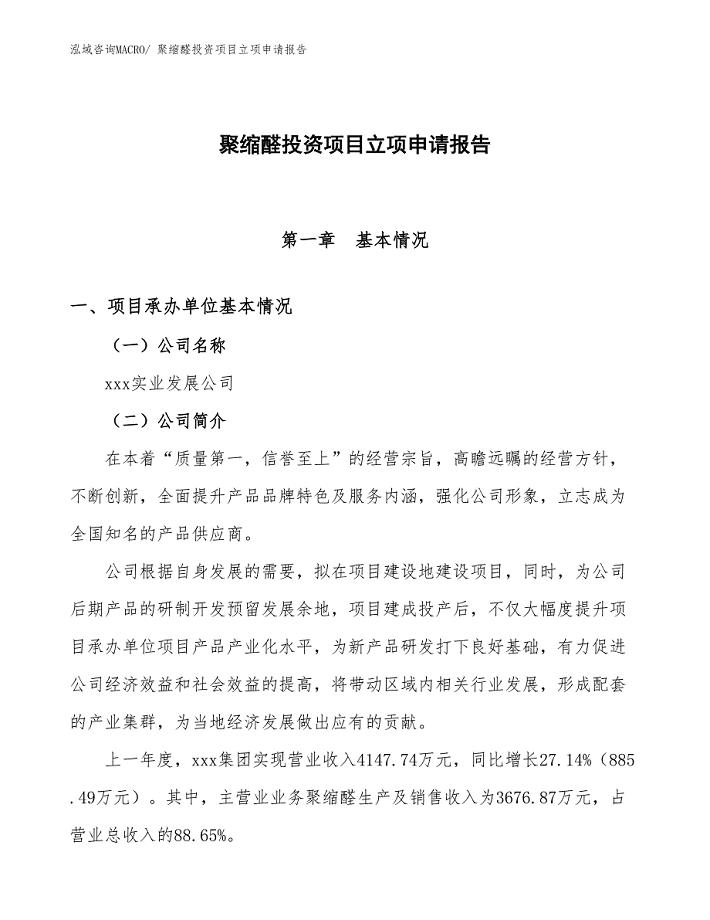 泓域咨询MACRO/ 聚缩醛投资项目立项申请报告

聚缩醛投资项目立项申请报告

第一章 基本情况

一、项目承办单位基本情况

（一）公司名称

xxx实业发展公司

（二）公司简介

在本着“质量第一，信誉至上”的经营宗旨，高瞻远瞩的经营方针，不断创新，全面提升产品品牌特色及服务内涵，强化公司形象，立志成为全国知名的产品供应商。

公司根据自身发展的需要，拟在项目建设地建设项目，同时，为公司后期产品的研制开发预留发展余地，项目建成投产后，不仅大幅度提升项目承办单位项目产品产业化水平，为新产品研发打下良好基础，有力促进公司经济效益和社会效益的提高，将带动区域内相关行业发展，形成配套的产业集群，为当地经济发展做出应有的贡献。

上一年度，xxx集团实现营业收入4147.74万元，同比增长27.14%（885.49万元）。其中，主营业业务聚缩醛生产及销售收入为3676.87万元，占营业总收入的88.65%。